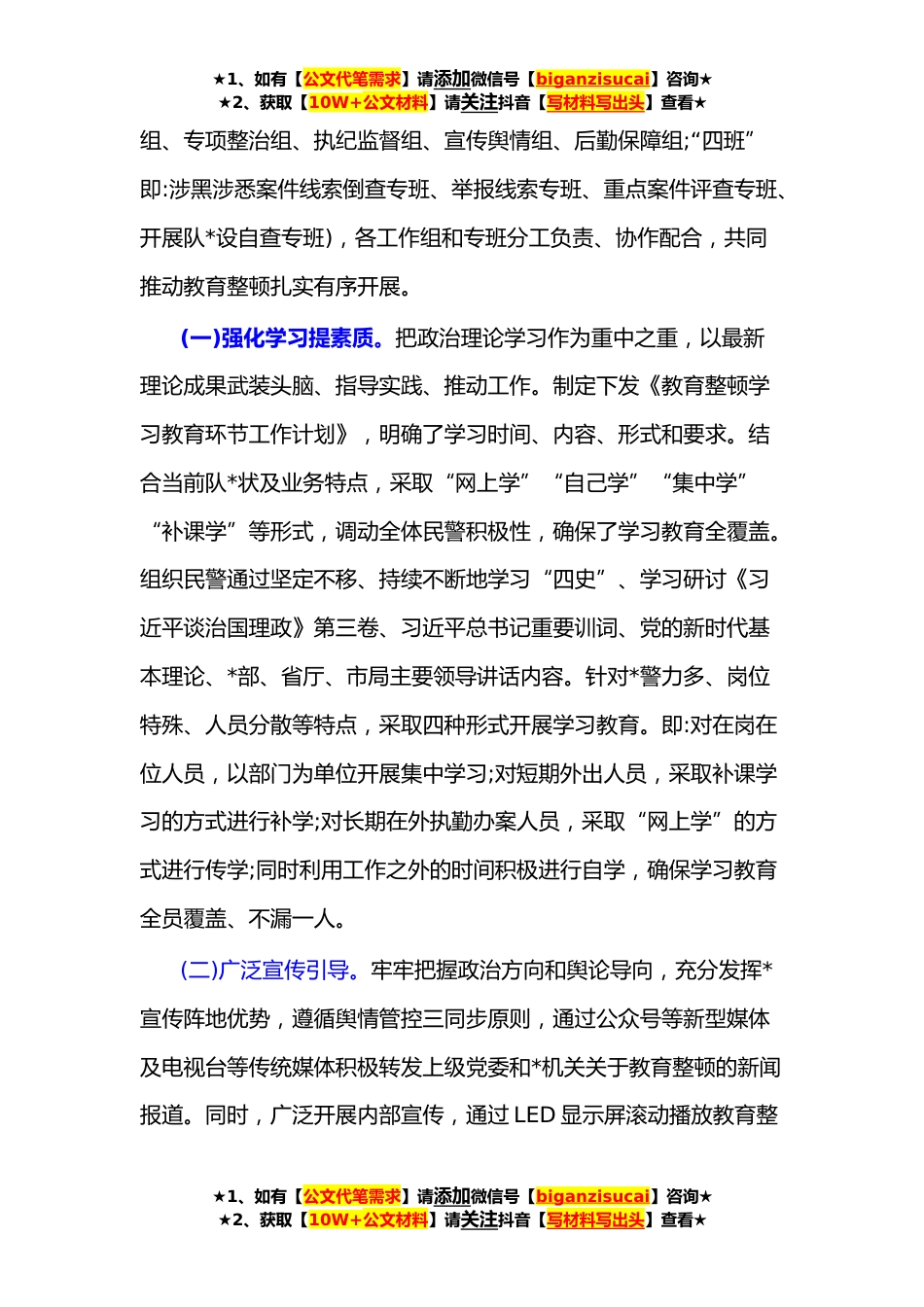 ★1、如有【公文代笔需求】请添加微信号【biganzisucai】咨询★
★2、获取【10W+公文材料】请关注抖音【写材料写出头】查看★

组、专项整治组、执纪监督组、宣传舆情组、后勤保障组;“四班”即:涉黑涉恶案件线索倒查专班、举报线索专班、重点案件评查专班、开展队*设自查专班)，各工作组和专班分工负责、协作配合，共同推动教育整顿扎实有序开展。

(一)强化学习提素质。把政治理论学习作为重中之重，以最新理论成果武装头脑、指导实践、推动工作。制定下发《教育整顿学习教育环节工作计划》，明确了学习时间、内容、形式和要求。结合当前队*状及业务特点，采取“网上学”“自己学”“集中学”“补课学”等形式，调动全体民警积极性，确保了学习教育全覆盖。组织民警通过坚定不移、持续不断地学习“四史”、学习研讨《习近平谈治国理政》第三卷、习近平总书记重要训词、党的新时代基本理论、*部、省厅、市局主要领导讲话内容。针对*警力多、岗位特殊、人员分散等特点，采取四种形式开展学习教育。即:对在岗在位人员，以部门为单位开展集中学习;对短期外出人员，采取补课学习的方式进行补学;对长期在外执勤办案人员，采取“网上学”的方式进行传学;同时利用工作之外的时间积极进行自学，确保学习教育全员覆盖、不漏一人。

(二)广泛宣传引导。牢牢把握政治方向和舆论导向，充分发挥*宣传阵地优势，遵循舆情管控三同步原则，通过公众号等新型媒体及电视台等传统媒体积极转发上级党委和*机关关于教育整顿的新闻报道。同时，广泛开展内部宣传，通过 LED 显示屏滚动播放教育整

★1、如有【公文代笔需求】请添加微信号【biganzisucai】咨询★
★2、获取【10W+公文材料】请关注抖音【写材料写出头】查看★